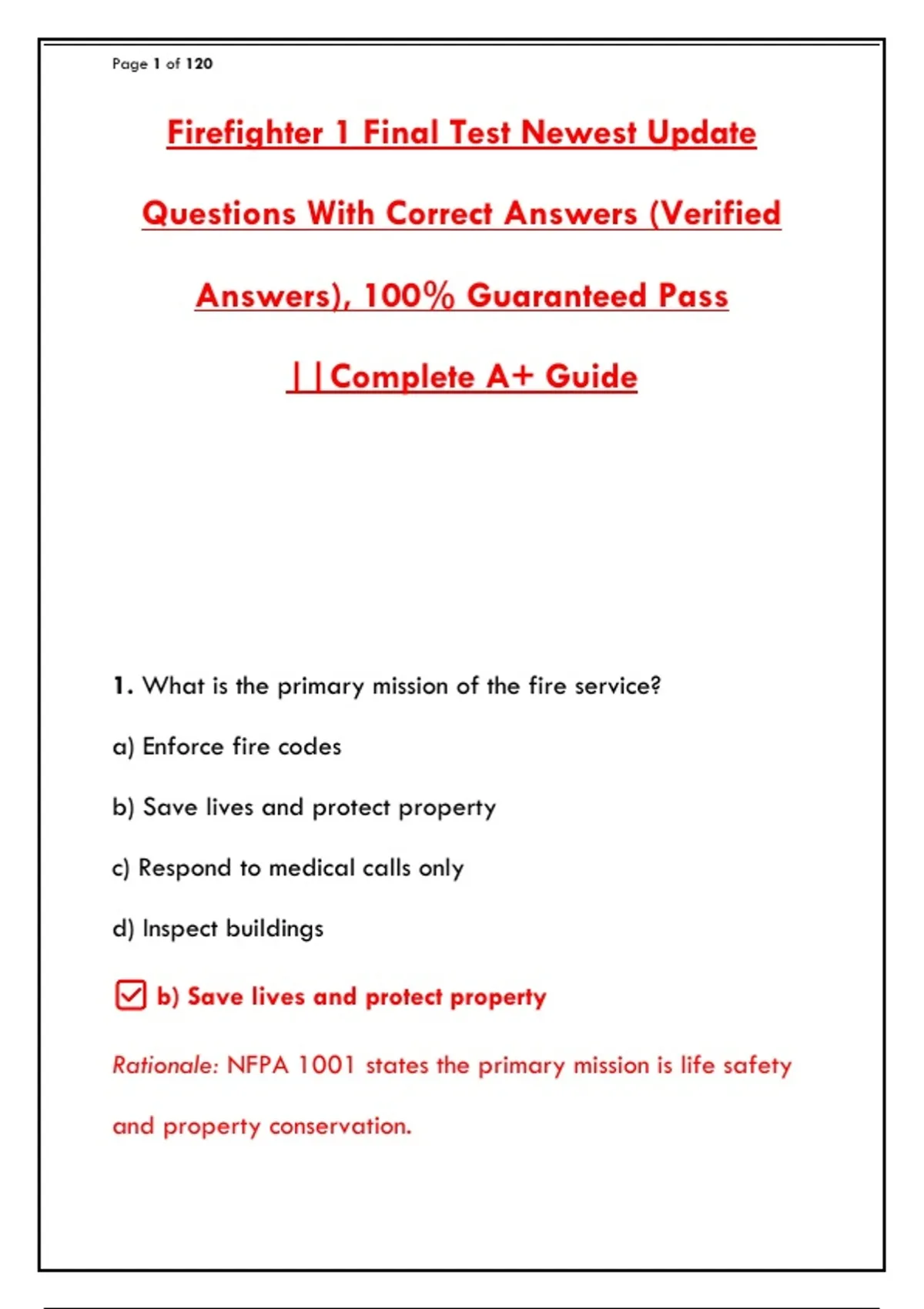 Page 1 of 120

Firefighter 1 Final Test Newest Update Questions With Correct Answers (Verified Answers), 100% Guaranteed Pass ||Complete A+ Guide

1. What is the primary mission of the fire service?

a) Enforce fire codes

b) Save lives and protect property

c) Respond to medical calls only

d) Inspect buildings

☑ b) Save lives and protect property

Rationale: NFPA 1001 states the primary mission is life safety and property conservation.